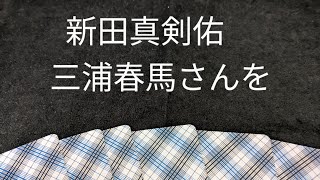 新田真剣佑
三浦春馬さんを